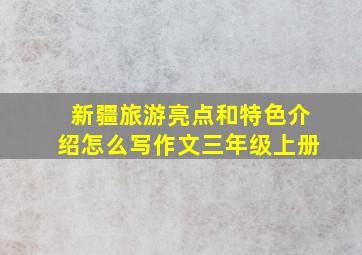 新疆旅游亮点和特色介绍怎么写作文三年级上册